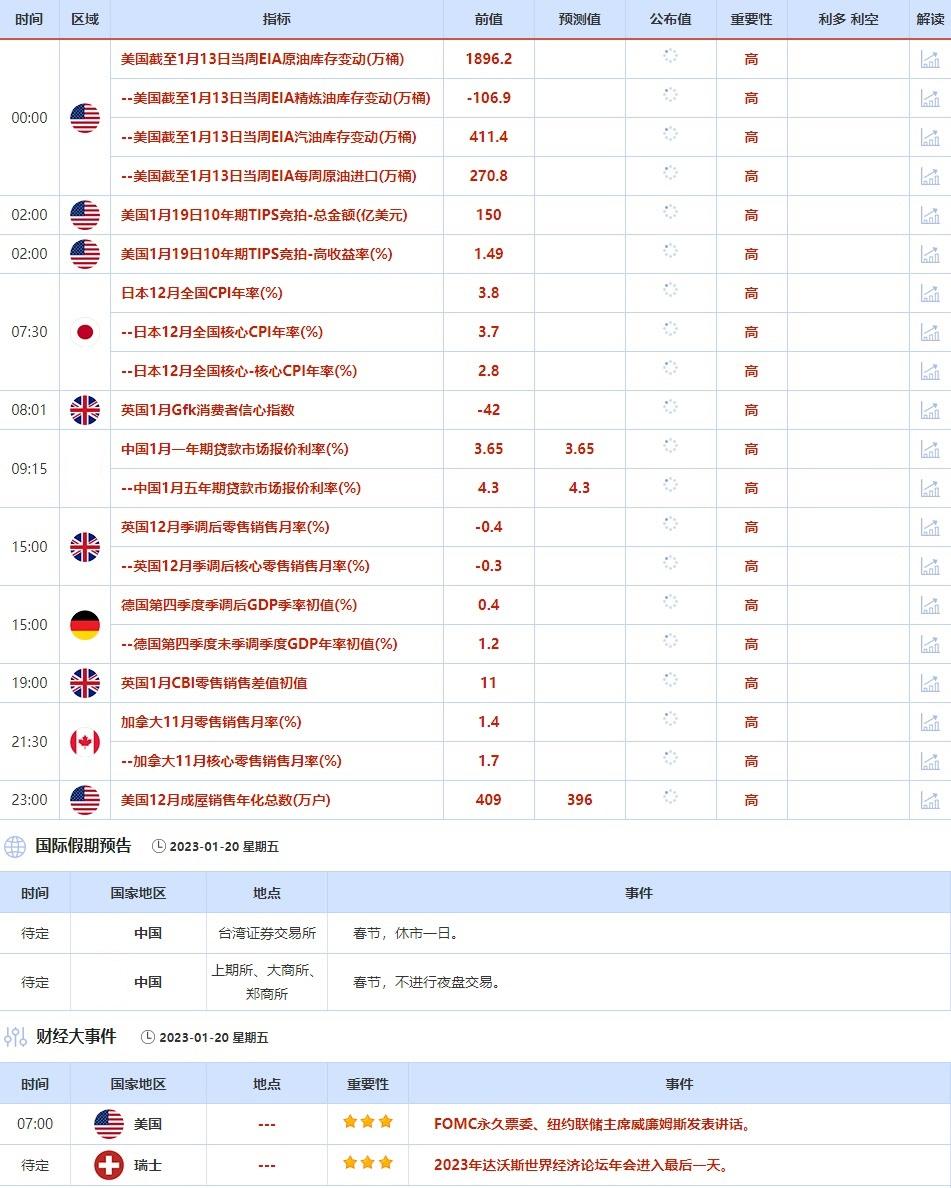 | 时间 | 区域 | 指标 | 前值 | 预测值 | 公布值 | 重要性 | 利多 利空 | 解读 |
|---|---|---|---|---|---|---|---|---|
| 00:00 | | 美国截至1月13日当周EIA原油库存变动(万桶) | 1896.2 | | | 高 | | |
| | | --美国截至1月13日当周EIA精炼油库存变动(万桶) | -106.9 | | | 高 | | |
| | | --美国截至1月13日当周EIA汽油库存变动(万桶) | 411.4 | | | 高 | | |
| | | --美国截至1月13日当周EIA每周原油进口(万桶) | 270.8 | | | 高 | | |
| 02:00 | | 美国1月19日10年期TIPS竞拍-总金额(亿美元) | 150 | | | 高 | | |
| 02:00 | | 美国1月19日10年期TIPS竞拍-高收益率(%) | 1.49 | | | 高 | | |
| 07:30 | | 日本12月全国CPI年率(%) | 3.8 | | | 高 | | |
| | | --日本12月全国核心CPI年率(%) | 3.7 | | | 高 | | |
| | | --日本12月全国核心-核心CPI年率(%) | 2.8 | | | 高 | | |
| 08:01 | | 英国1月Gfk消费者信心指数 | -42 | | | 高 | | |
| 09:15 | | 中国1月一年期贷款市场报价利率(%) | 3.65 | 3.65 | | 高 | | |
| | | --中国1月五年期贷款市场报价利率(%) | 4.3 | 4.3 | | 高 | | |
| 15:00 | | 英国12月季调后零售销售月率(%) | -0.4 | | | 高 | | |
| | | --英国12月季调后核心零售销售月率(%) | -0.3 | | | 高 | | |
| 15:00 | | 德国第四季度季调后GDP季率初值(%) | 0.4 | | | 高 | | |
| | | --德国第四季度未季调季度GDP年率初值(%) | 1.2 | | | 高 | | |
| 19:00 | | 英国1月CBI零售销售差值初值 | 11 | | | 高 | | |
| 21:30 | | 加拿大11月零售销售月率(%) | 1.4 | | | 高 | | |
| | | --加拿大11月核心零售销售月率(%) | 1.7 | | | 高 | | |
| 23:00 | | 美国12月成屋销售年化总数(万户) | 409 | 396 | | 高 | | |

国际假期预告 2023-01-20 星期五

| 时间 | 国家地区 | 地点 | 事件 |
|---|---|---|---|
| 待定 | 中国 | 台湾证券交易所 | 春节，休市一日。 |
| 待定 | 中国 | 上期所、大商所、郑商所 | 春节，不进行夜盘交易。 |

财经大事件 2023-01-20 星期五

| 时间 | 国家地区 | 地点 | 重要性 | 事件 |
|---|---|---|---|---|
| 07:00 | 美国 | --- | | FOMC永久票委、纽约联储主席威廉姆斯发表讲话。 |
| 待定 | 瑞士 | --- | | 2023年达沃斯世界经济论坛年会进入最后一天。 |